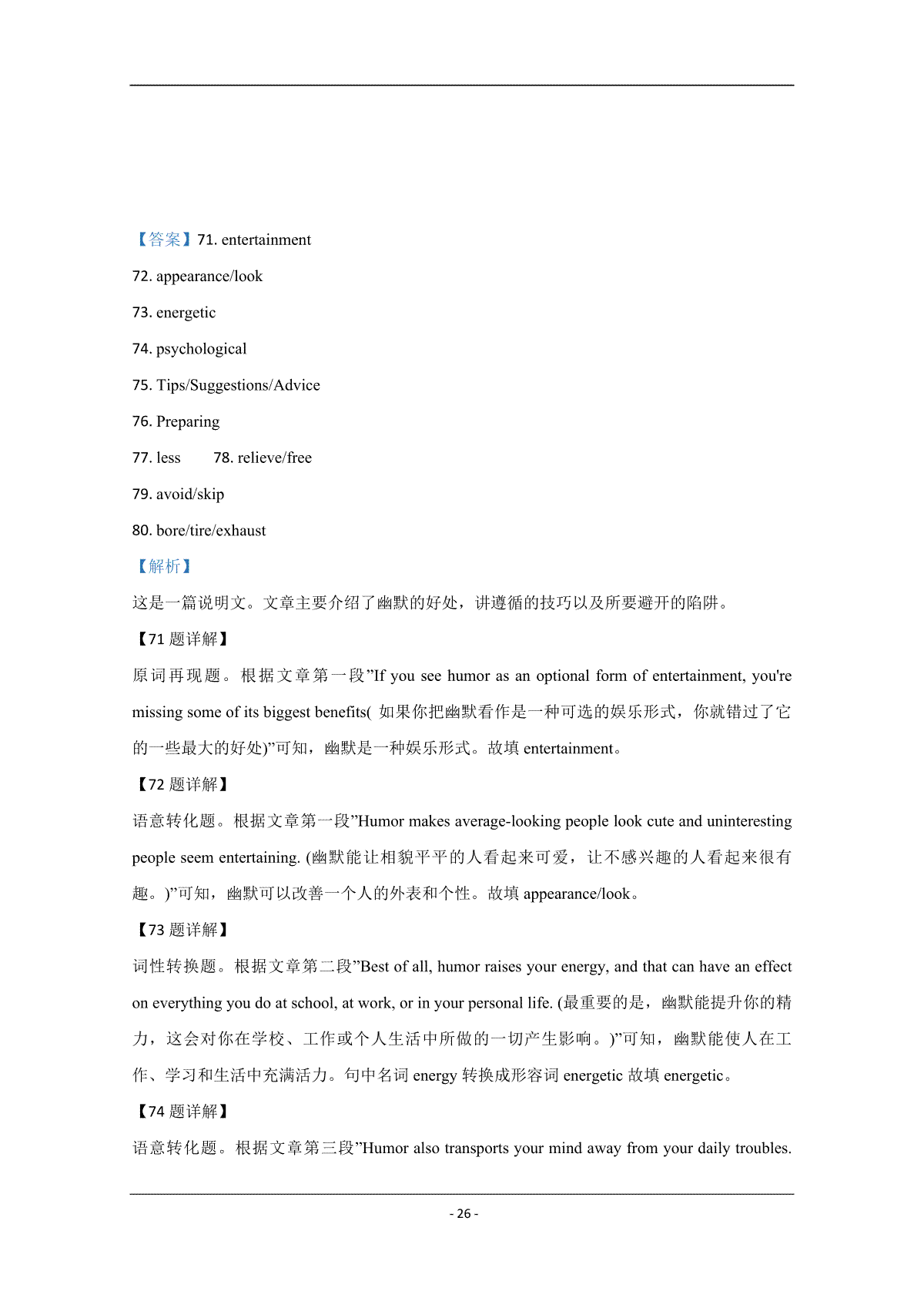 【答案】71. entertainment

72. appearance/look

73. energetic

74. psychological

75. Tips/Suggestions/Advice

76. Preparing

77. less    78. relieve/free

79. avoid/skip

80. bore/tire/exhaust

【解析】

这是一篇说明文。文章主要介绍了幽默的好处，讲遵循的技巧以及所要避开的陷阱。

【71 题详解】

原词再现题。根据文章第一段”If you see humor as an optional form of entertainment, you're missing some of its biggest benefits( 如果你把幽默看作是一种可选的娱乐形式，你就错过了它的一些最大的好处)”可知，幽默是一种娱乐形式。故填 entertainment。

【72 题详解】

语意转化题。根据文章第一段”Humor makes average-looking people look cute and uninteresting people seem entertaining. (幽默能让相貌平平的人看起来可爱，让不感兴趣的人看起来很有趣。)”可知，幽默可以改善一个人的外表和个性。故填 appearance/look。

【73 题详解】

词性转换题。根据文章第二段”Best of all, humor raises your energy, and that can have an effect on everything you do at school, at work, or in your personal life. (最重要的是，幽默能提升你的精力，这会对你在学校、工作或个人生活中所做的一切产生影响。)”可知，幽默能使人在工作、学习和生活中充满活力。句中名词 energy 转换成形容词 energetic 故填 energetic。

【74 题详解】

语意转化题。根据文章第三段”Humor also transports your mind away from your daily troubles.

- 26 -